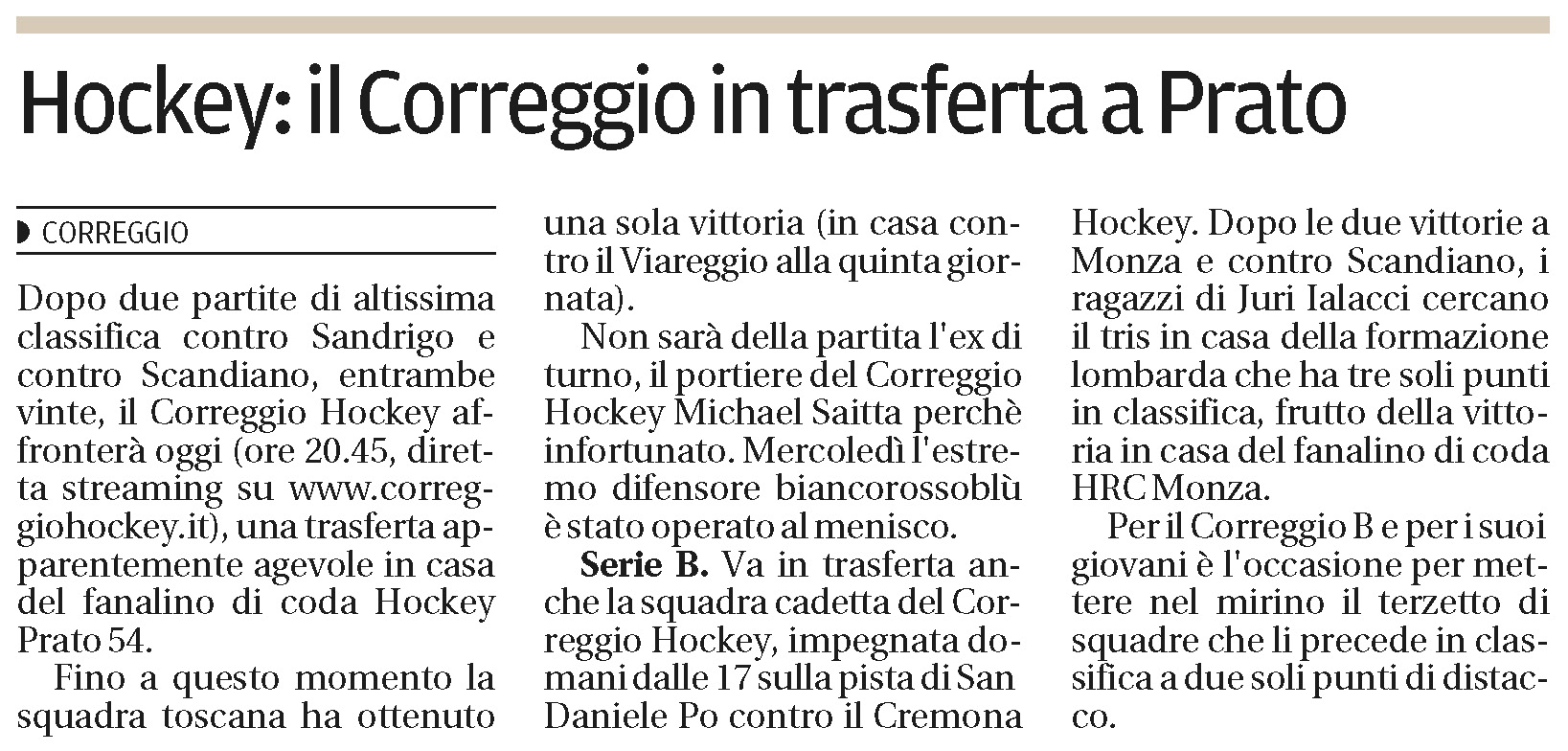 Hockey: il Correggio in trasferta a Prato

CORREGGIO

Dopo due partite di altissima classifica contro Sandrigo e contro Scandiano, entrambe vinte, il Correggio Hockey affronterà oggi (ore 20.45, diretta streaming su www.correggiohockey.it), una trasferta apparentemente agevole in casa del fanalino di coda Hockey Prato 54.

Fino a questo momento la squadra toscana ha ottenuto una sola vittoria (in casa contro il Viareggio alla quinta giornata).

Non sarà della partita l'ex di turno, il portiere del Correggio Hockey Michael Saitta perchè infortunato. Mercoledì l'estremo difensore biancorossoblù è stato operato al menisco.

Serie B. Va in trasferta anche la squadra cadetta del Correggio Hockey, impegnata domani dalle 17 sulla pista di San Daniele Po contro il Cremona Hockey. Dopo le due vittorie a Monza e contro Scandiano, i ragazzi di Juri Ialacci cercano il tris in casa della formazione lombarda che ha tre soli punti in classifica, frutto della vittoria in casa del fanalino di coda HRC Monza.

Per il Correggio B e per i suoi giovani è l'occasione per mettere nel mirino il terzetto di squadre che li precede in classifica a due soli punti di distacco.